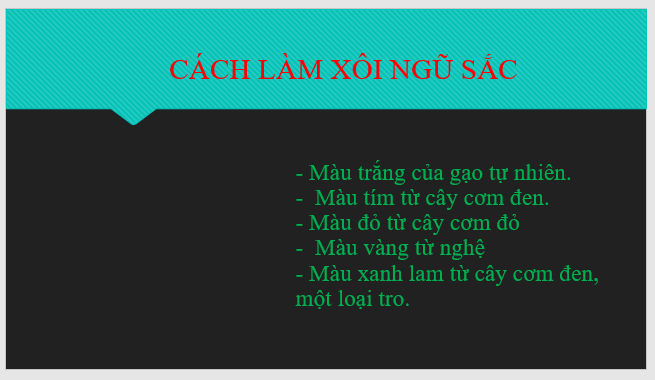 CÁCH LÀM XÔI NGŨ SẮC

- Màu trắng của gạo tự nhiên.
- Màu tím từ cây cơm đen.
- Màu đỏ từ cây cơm đỏ
- Màu vàng từ nghệ
- Màu xanh lam từ cây cơm đen, một loại tro.